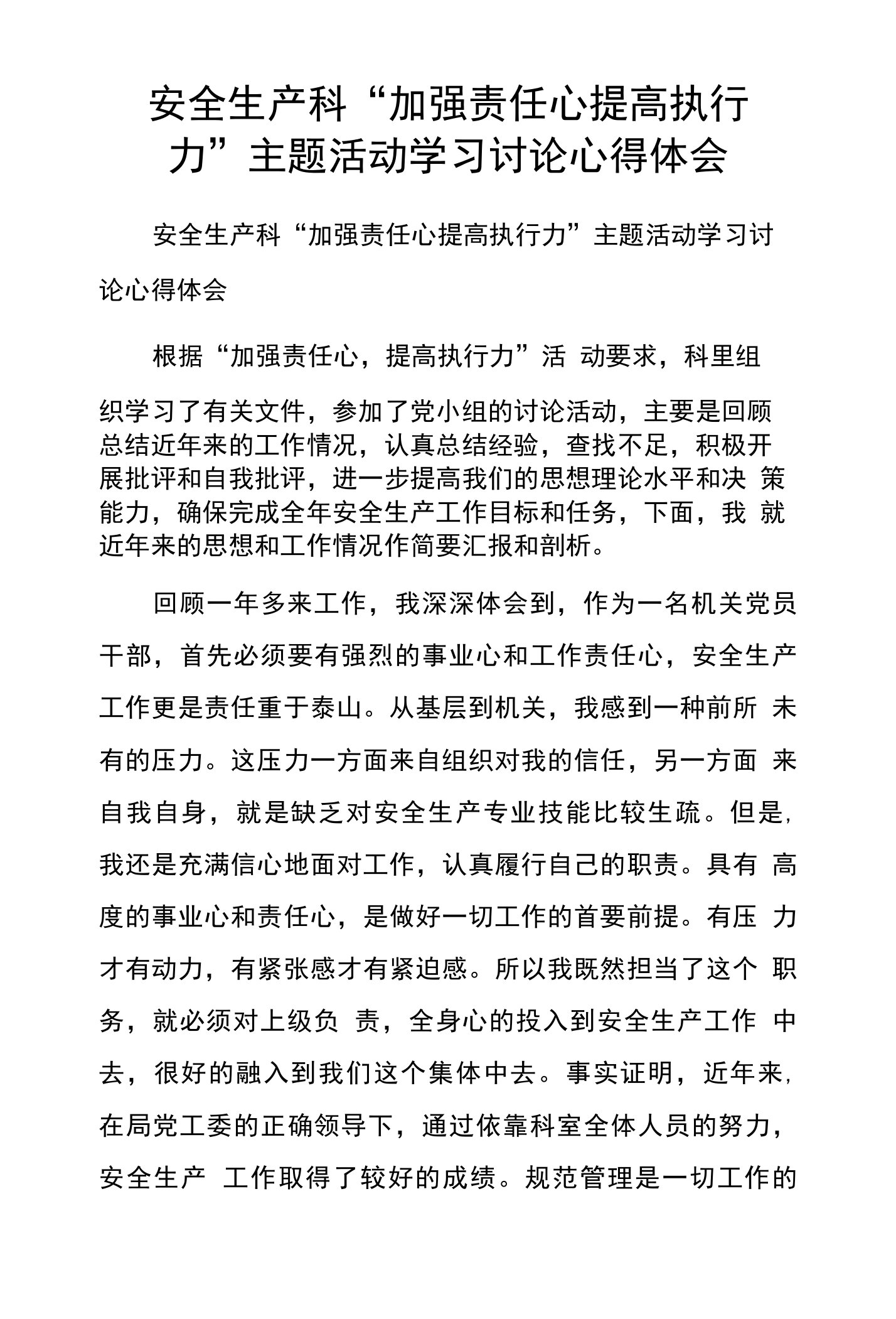 安全生产科“加强责任心提高执行力”主题活动学习讨论心得体会

安全生产科“加强责任心提高执行力”主题活动学习讨论心得体会

根据“加强责任心，提高执行力”活 动要求，科里组织学习了有关文件，参加了党小组的讨论活动，主要是回顾总结近年来的工作情况，认真总结经验，查找不足，积极开展批评和自我批评，进一步提高我们的思想理论水平和决 策能力，确保完成全年安全生产工作目标和任务，下面，我 就近年来的思想和工作情况作简要汇报和剖析。

回顾一年多来工作，我深深体会到，作为一名机关党员干部，首先必须要有强烈的事业心和工作责任心，安全生产工作更是责任重于泰山。从基层到机关，我感到一种前所 未有的压力。这压力一方面来自组织对我的信任，另一方面 来自我自身，就是缺乏对安全生产专业技能比较生疏。但是,我还是充满信心地面对工作，认真履行自己的职责。具有 高度的事业心和责任心，是做好一切工作的首要前提。有压 力才有动力，有紧张感才有紧迫感。所以我既然担当了这个 职务，就必须对上级负 责，全身心的投入到安全生产工作 中去，很好的融入到我们这个集体中去。事实证明，近年来,在局党工委的正确领导下，通过依靠科室全体人员的努力，安全生产 工作取得了较好的成绩。规范管理是一切工作的